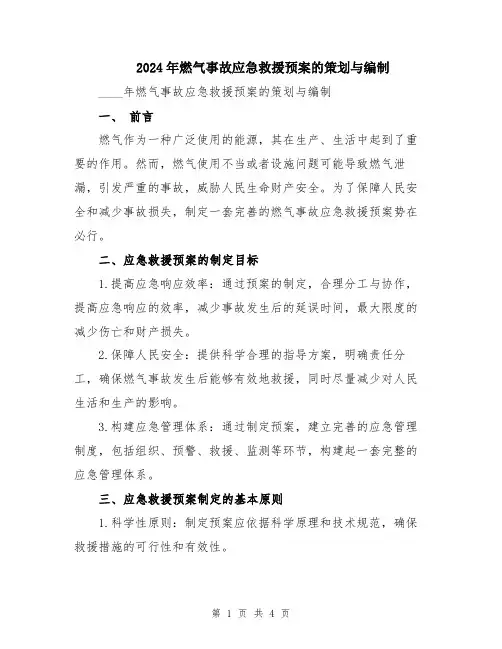 2024年燃气事故应急救援预案的策划与编制

____年燃气事故应急救援预案的策划与编制

一、 前言

燃气作为一种广泛使用的能源，其在生产、生活中起到了重要的作用。然而，燃气使用不当或者设施问题可能导致燃气泄漏，引发严重的事故，威胁人民生命财产安全。为了保障人民安全和减少事故损失，制定一套完善的燃气事故应急救援预案势在必行。

二、应急救援预案的制定目标

1.提高应急响应效率：通过预案的制定，合理分工与协作，提高应急响应的效率，减少事故发生后的延误时间，最大限度的减少伤亡和财产损失。

2.保障人民安全：提供科学合理的指导方案，明确责任分工，确保燃气事故发生后能够有效地救援，同时尽量减少对人民生活和生产的影响。

3.构建应急管理体系：通过制定预案，建立完善的应急管理制度，包括组织、预警、救援、监测等环节，构建起一套完整的应急管理体系。

三、应急救援预案制定的基本原则

1.科学性原则：制定预案应依据科学原理和技术规范，确保救援措施的可行性和有效性。

第 1 页 共 4 页